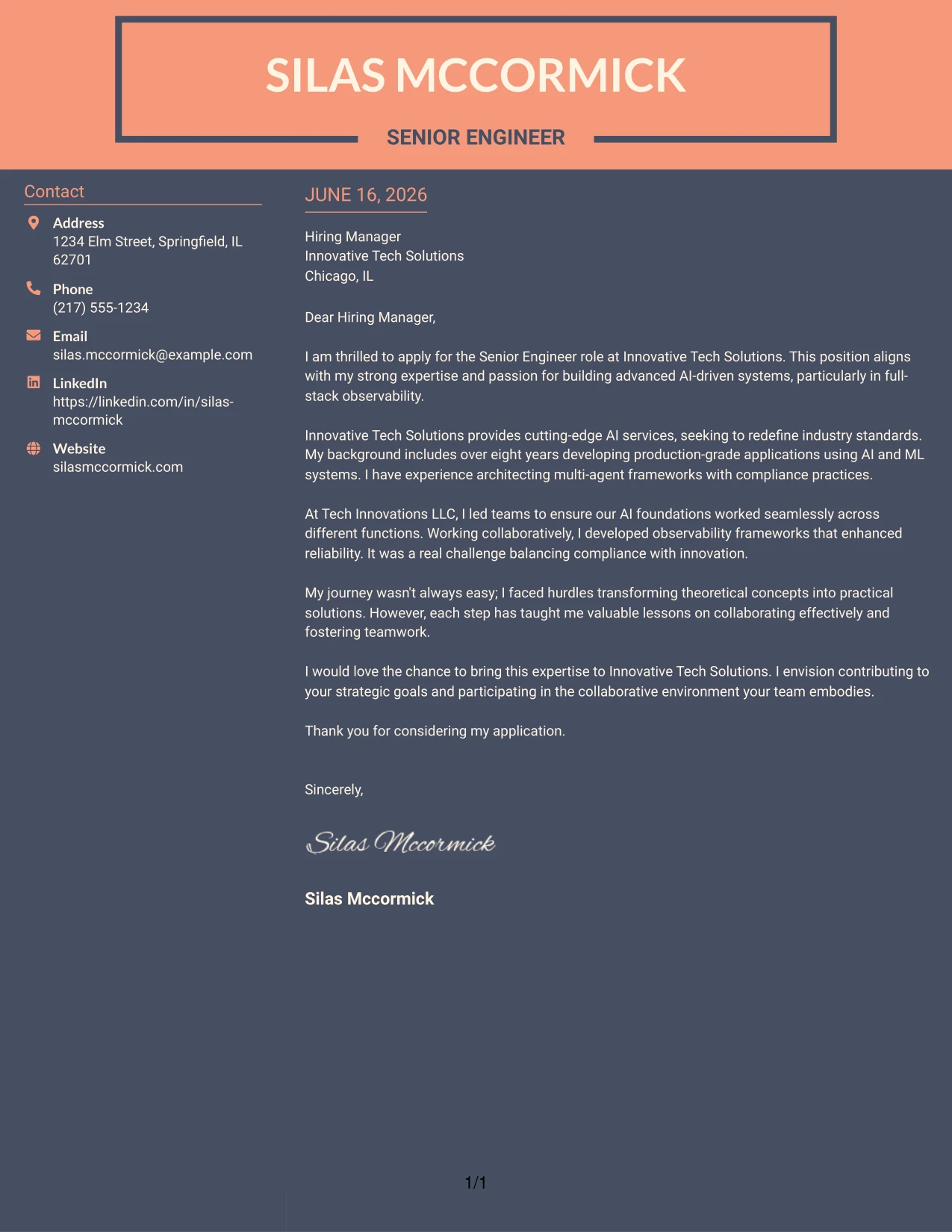 SILAS MCCORMICK

SENIOR ENGINEER

Contact

Address
1234 Elm Street, Springfield, IL 62701

Phone
(217) 555-1234

Email
silas.mccormick@example.com

LinkedIn
https://linkedin.com/in/silas-mccormick

Website
silasmccormick.com

JUNE 16, 2026

Hiring Manager
Innovative Tech Solutions
Chicago, IL

Dear Hiring Manager,

I am thrilled to apply for the Senior Engineer role at Innovative Tech Solutions. This position aligns with my strong expertise and passion for building advanced AI-driven systems, particularly in full-stack observability.

Innovative Tech Solutions provides cutting-edge AI services, seeking to redefine industry standards. My background includes over eight years developing production-grade applications using AI and ML systems. I have experience architecting multi-agent frameworks with compliance practices.

At Tech Innovations LLC, I led teams to ensure our AI foundations worked seamlessly across different functions. Working collaboratively, I developed observability frameworks that enhanced reliability. It was a real challenge balancing compliance with innovation.

My journey wasn't always easy; I faced hurdles transforming theoretical concepts into practical solutions. However, each step has taught me valuable lessons on collaborating effectively and fostering teamwork.

I would love the chance to bring this expertise to Innovative Tech Solutions. I envision contributing to your strategic goals and participating in the collaborative environment your team embodies.

Thank you for considering my application.

Sincerely,

Silas Mccormick

Silas Mccormick

1/1